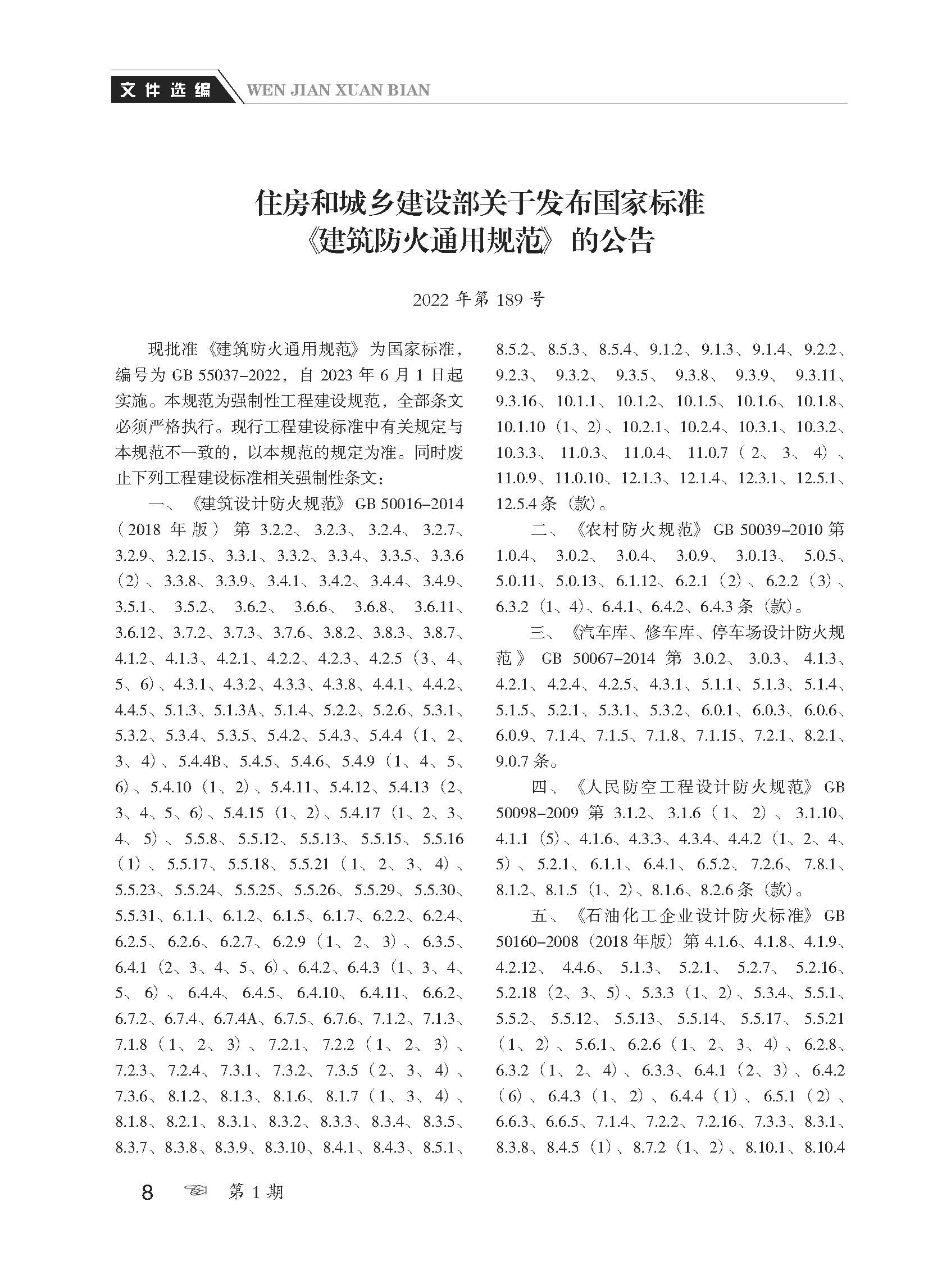 文件选编 WEN JIAN XUAN BIAN

住房和城乡建设部关于发布国家标准《建筑防火通用规范》的公告

2022 年第 189 号

现批准《建筑防火通用规范》为国家标准，编号为 GB 55037-2022，自 2023 年 6 月 1 日起实施。本规范为强制性工程建设规范，全部条文必须严格执行。现行工程建设标准中有关规定与本规范不一致的，以本规范的规定为准。同时废止下列工程建设标准相关强制性条文：

一、《建筑设计防火规范》GB 50016-2014（2018 年版）第 3.2.2、3.2.3、3.2.4、3.2.7、3.2.9、3.2.15、3.3.1、3.3.2、3.3.4、3.3.5、3.3.6（2）、3.3.8、3.3.9、3.4.1、3.4.2、3.4.4、3.4.9、3.5.1、3.5.2、3.6.2、3.6.6、3.6.8、3.6.11、3.6.12、3.7.2、3.7.3、3.7.6、3.8.2、3.8.3、3.8.7、4.1.2、4.1.3、4.2.1、4.2.2、4.2.3、4.2.5（3、4、5、6）、4.3.1、4.3.2、4.3.3、4.3.8、4.4.1、4.4.2、4.4.5、5.1.3、5.1.3A、5.1.4、5.2.2、5.2.6、5.3.1、5.3.2、5.3.4、5.3.5、5.4.2、5.4.3、5.4.4（1、2、3、4）、5.4.4B、5.4.5、5.4.6、5.4.9（1、4、5、6）、5.4.10（1、2）、5.4.11、5.4.12、5.4.13（2、3、4、5、6）、5.4.15（1、2）、5.4.17（1、2、3、4、5）、5.5.8、5.5.12、5.5.13、5.5.15、5.5.16（1）、5.5.17、5.5.18、5.5.21（1、2、3、4）、5.5.23、5.5.24、5.5.25、5.5.26、5.5.29、5.5.30、5.5.31、6.1.1、6.1.2、6.1.5、6.1.7、6.2.2、6.2.4、6.2.5、6.2.6、6.2.7、6.2.9（1、2、3）、6.3.5、6.4.1（2、3、4、5、6）、6.4.2、6.4.3（1、3、4、5、6）、6.4.4、6.4.5、6.4.10、6.4.11、6.6.2、6.7.2、6.7.4、6.7.4A、6.7.5、6.7.6、7.1.2、7.1.3、7.1.8（1、2、3）、7.2.1、7.2.2（1、2、3）、7.2.3、7.2.4、7.3.1、7.3.2、7.3.5（2、3、4）、7.3.6、8.1.2、8.1.3、8.1.6、8.1.7（1、3、4）、8.1.8、8.2.1、8.3.1、8.3.2、8.3.3、8.3.4、8.3.5、8.3.7、8.3.8、8.3.9、8.3.10、8.4.1、8.4.3、8.5.1、8.5.2、8.5.3、8.5.4、9.1.2、9.1.3、9.1.4、9.2.2、9.2.3、9.3.2、9.3.5、9.3.8、9.3.9、9.3.11、9.3.16、10.1.1、10.1.2、10.1.5、10.1.6、10.1.8、10.1.10（1、2）、10.2.1、10.2.4、10.3.1、10.3.2、10.3.3、11.0.3、11.0.4、11.0.7（2、3、4）、11.0.9、11.0.10、12.1.3、12.1.4、12.3.1、12.5.1、12.5.4 条（款）。

二、《农村防火规范》GB 50039-2010 第 1.0.4、3.0.2、3.0.4、3.0.9、3.0.13、5.0.5、5.0.11、5.0.13、6.1.12、6.2.1（2）、6.2.2（3）、6.3.2（1、4）、6.4.1、6.4.2、6.4.3 条（款）。

三、《汽车库、修车库、停车场设计防火规范》GB 50067-2014 第 3.0.2、3.0.3、4.1.3、4.2.1、4.2.4、4.2.5、4.3.1、5.1.1、5.1.3、5.1.4、5.1.5、5.2.1、5.3.1、5.3.2、6.0.1、6.0.3、6.0.6、6.0.9、7.1.4、7.1.5、7.1.8、7.1.15、7.2.1、8.2.1、9.0.7 条。

四、《人民防空工程设计防火规范》GB 50098-2009 第 3.1.2、3.1.6（1、2）、3.1.10、4.1.1（5）、4.1.6、4.3.3、4.3.4、4.4.2（1、2、4、5）、5.2.1、6.1.1、6.4.1、6.5.2、7.2.6、7.8.1、8.1.2、8.1.5（1、2）、8.1.6、8.2.6 条（款）。

五、《石油化工企业设计防火标准》GB 50160-2008（2018 年版）第 4.1.6、4.1.8、4.1.9、4.2.12、4.4.6、5.1.3、5.2.1、5.2.7、5.2.16、5.2.18（2、3、5）、5.3.3（1、2）、5.3.4、5.5.1、5.5.2、5.5.12、5.5.13、5.5.14、5.5.17、5.5.21（1、2）、5.6.1、6.2.6（1、2、3、4）、6.2.8、6.3.2（1、2、4）、6.3.3、6.4.1（2、3）、6.4.2（6）、6.4.3（1、2）、6.4.4（1）、6.5.1（2）、6.6.3、6.6.5、7.1.4、7.2.2、7.2.16、7.3.3、8.3.1、8.3.8、8.4.5（1）、8.7.2（1、2）、8.10.1、8.10.4

8 第 1 期